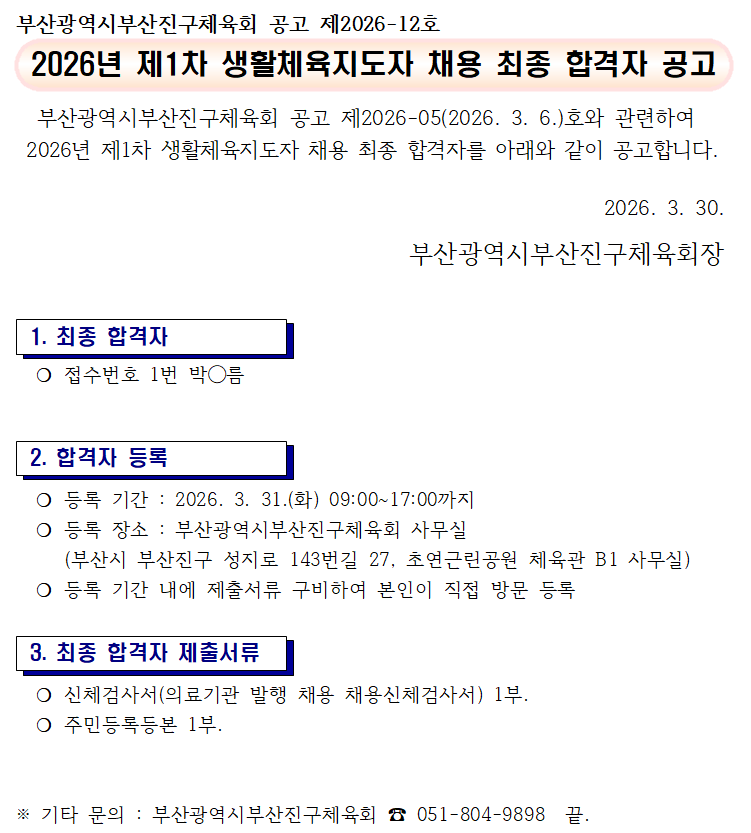 부산광역시부산진구체육회 공고 제2026-12호

2026년 제1차 생활체육지도자 채용 최종 합격자 공고

부산광역시부산진구체육회 공고 제2026-05(2026. 3. 6.)호와 관련하여 2026년 제1차 생활체육지도자 채용 최종 합격자를 아래와 같이 공고합니다.

2026. 3. 30.

부산광역시부산진구체육회장

1. 최종 합격자

○ 접수번호 1번 박○름

2. 합격자 등록

○ 등록 기간 : 2026. 3. 31.(화) 09:00~17:00까지
○ 등록 장소 : 부산광역시부산진구체육회 사무실
(부산시 부산진구 성지로 143번길 27, 초연근린공원 체육관 B1 사무실)
○ 등록 기간 내에 제출서류 구비하여 본인이 직접 방문 등록

3. 최종 합격자 제출서류

○ 신체검사서(의료기관 발행 채용 채용신체검사서) 1부.
○ 주민등록등본 1부.

※ 기타 문의 : 부산광역시부산진구체육회 ☎ 051-804-9898 끝.